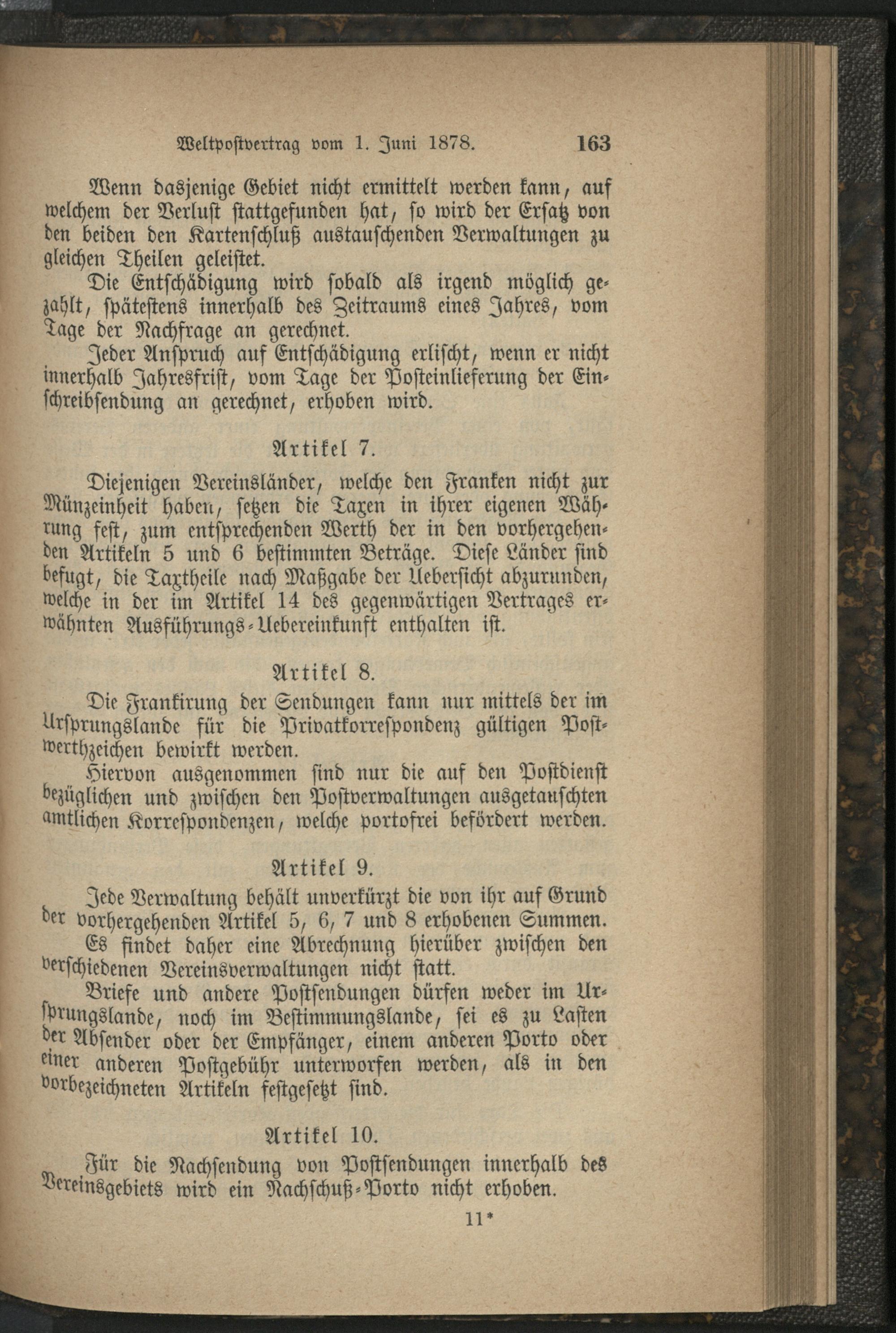 Weltpostvertrag vom 1. Juni 1878. 163

Wenn dasjenige Gebiet nicht ermittelt werden kann, auf welchem der Verlust stattgefunden hat, so wird der Ersatz von den beiden den Kartenschluß austauschenden Verwaltungen zu gleichen Theilen geleistet.

Die Entschädigung wird sobald als irgend möglich gezahlt, spätestens innerhalb des Zeitraums eines Jahres, vom Tage der Nachfrage an gerechnet.

Jeder Anspruch auf Entschädigung erlischt, wenn er nicht innerhalb Jahresfrist, vom Tage der Posteinlieferung der Einschreibsendung an gerechnet, erhoben wird.

Artikel 7.

Diejenigen Vereinsländer, welche den Franken nicht zur Münzeinheit haben, setzen die Taxen in ihrer eigenen Währung fest, zum entsprechenden Werth der in den vorhergehenden Artikeln 5 und 6 bestimmten Beträge. Diese Länder sind befugt, die Taxtheile nach Maßgabe der Uebersicht abzurunden, welche in der im Artikel 14 des gegenwärtigen Vertrages erwähnten Ausführungs-Uebereinkunft enthalten ist.

Artikel 8.

Die Frankirung der Sendungen kann nur mittels der im Ursprungslande für die Privatkorrespondenz gültigen Postwerthzeichen bewirkt werden.

Hiervon ausgenommen sind nur die auf den Postdienst bezüglichen und zwischen den Postverwaltungen ausgetauschten amtlichen Korrespondenzen, welche portofrei befördert werden.

Artikel 9.

Jede Verwaltung behält unverkürzt die von ihr auf Grund der vorhergehenden Artikel 5, 6, 7 und 8 erhobenen Summen.

Es findet daher eine Abrechnung hierüber zwischen den verschiedenen Vereinsverwaltungen nicht statt.

Briefe und andere Postsendungen dürfen weder im Ursprungslande, noch im Bestimmungslande, sei es zu Lasten der Absender oder der Empfänger, einem anderen Porto oder einer anderen Postgebühr unterworfen werden, als in den vorbezeichneten Artikeln festgesetzt sind.

Artikel 10.

Für die Nachsendung von Postsendungen innerhalb des Vereinsgebiets wird ein Nachschuß-Porto nicht erhoben.

11*